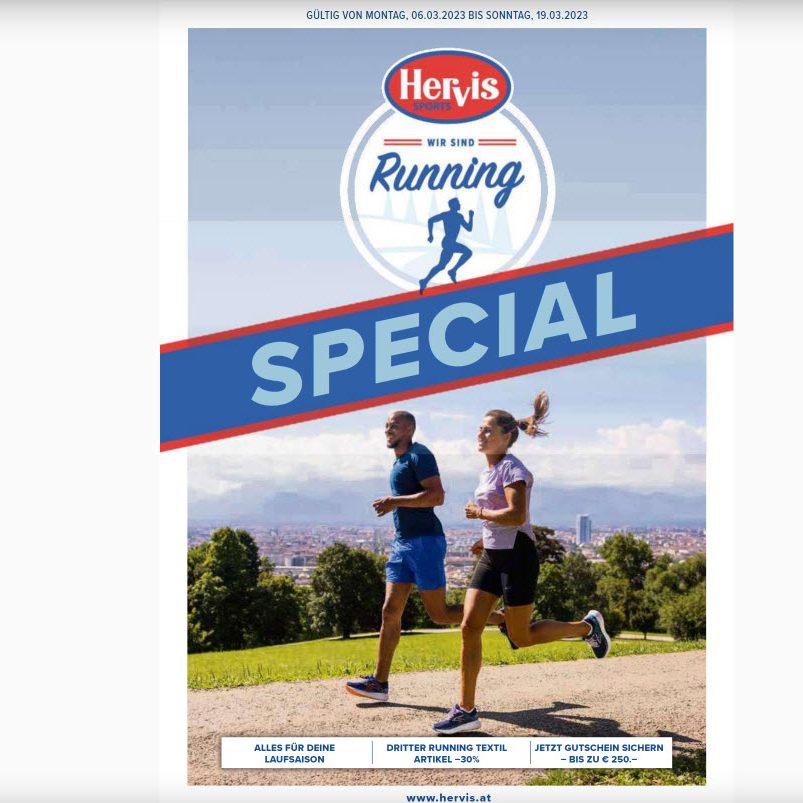 GÜLTIG VON MONTAG, 06.03.2023 BIS SONNTAG, 19.03.2023

Hervis
SPORTS

WIR SIND
Running

SPECIAL

ALLES FÜR DEINE LAUFSAISON

DRITTER RUNNING TEXTIL ARTIKEL –30%

JETZT GUTSCHEIN SICHERN – BIS ZU € 250.–

www.hervis.at